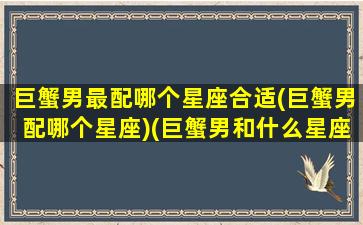 巨蟹男最配哪个星座合适(巨蟹男配哪个星座)(巨蟹男和什么星座